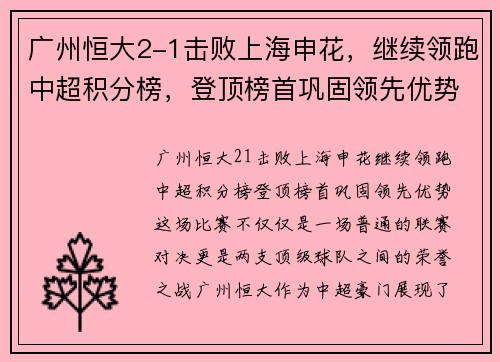 广州恒大2-1击败上海申花，继续领跑中超积分榜，登顶榜首巩固领先优势

广州恒大21击败上海申花继续领跑中超积分榜登顶榜首巩固领先优势这场比赛不仅仅是一场普通的联赛对决更是两支顶级球队之间的荣誉之战广州恒大作为中超豪门展现了